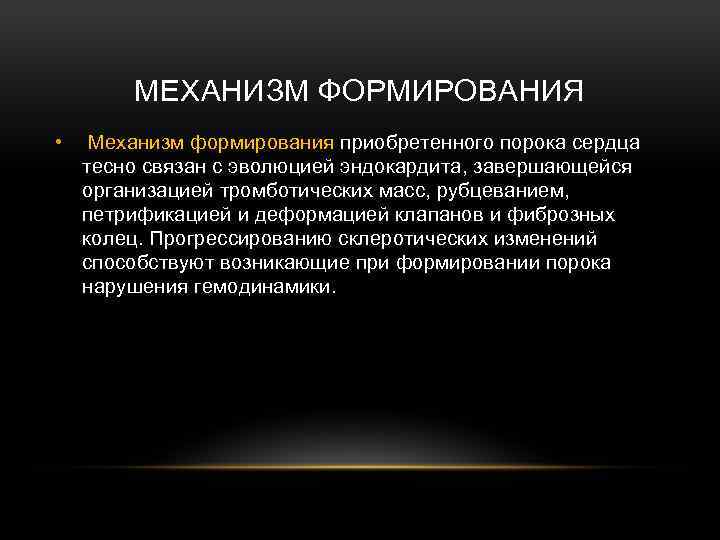 МЕХАНИЗМ ФОРМИРОВАНИЯ

• Механизм формирования приобретенного порока сердца тесно связан с эволюцией эндокардита, завершающейся организацией тромботических масс, рубцеванием, петрификацией и деформацией клапанов и фиброзных колец. Прогрессированию склеротических изменений способствуют возникающие при формировании порока нарушения гемодинамики.